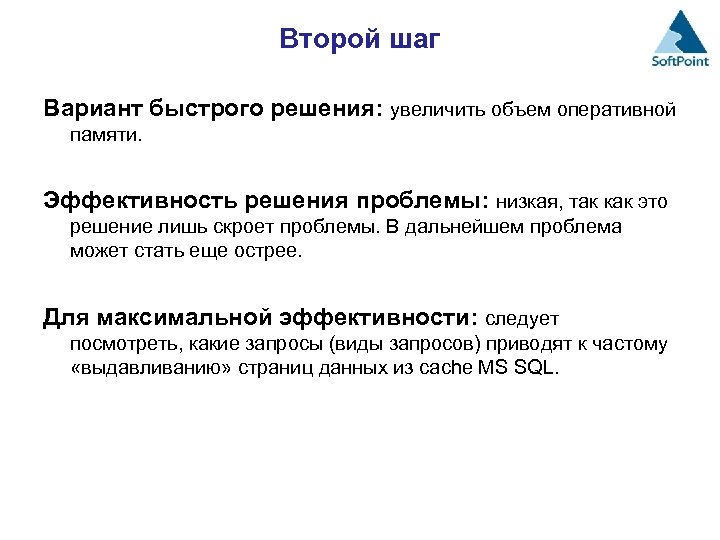 Второй шаг

SoftPoint

Вариант быстрого решения: увеличить объем оперативной памяти.

Эффективность решения проблемы: низкая, так как это решение лишь скроет проблемы. В дальнейшем проблема может стать еще острее.

Для максимальной эффективности: следует посмотреть, какие запросы (виды запросов) приводят к частому «выдавливанию» страниц данных из cache MS SQL.